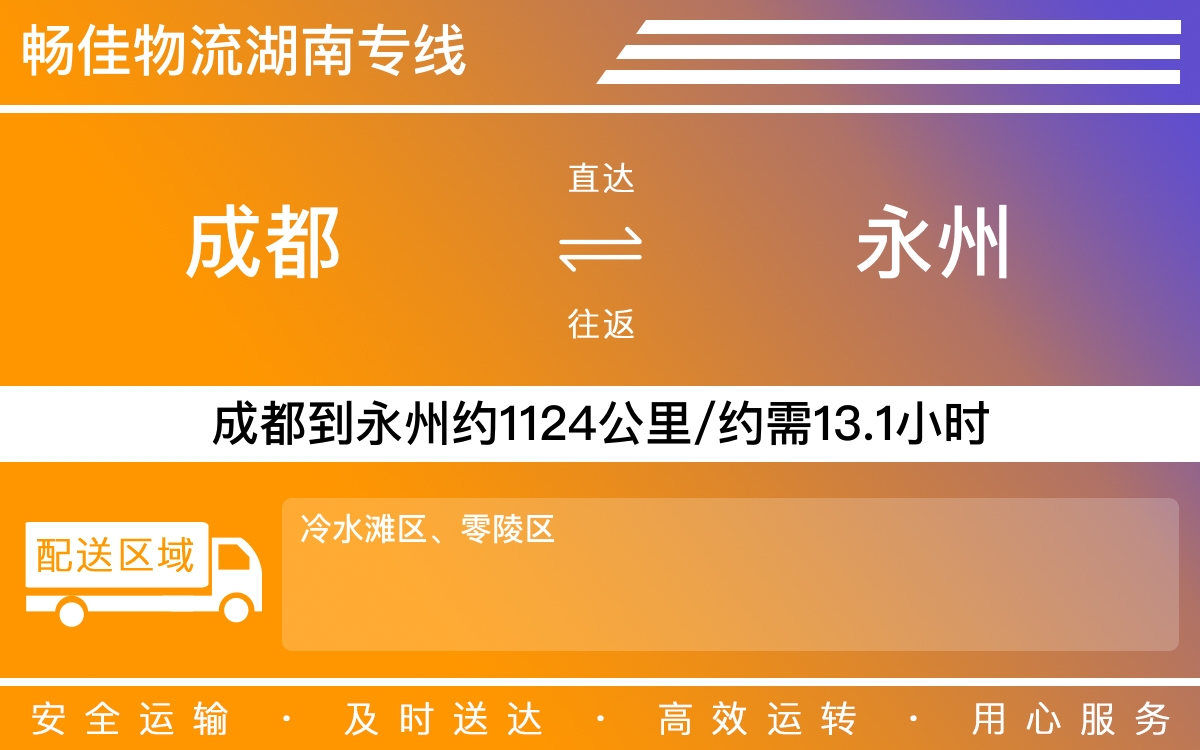 畅佳物流湖南专线

成都

直达

往返

永州

成都到永州约1124公里/约需13.1小时

配送区域

冷水滩区、零陵区

安全运输 · 及时送达 · 高效运转 · 用心服务